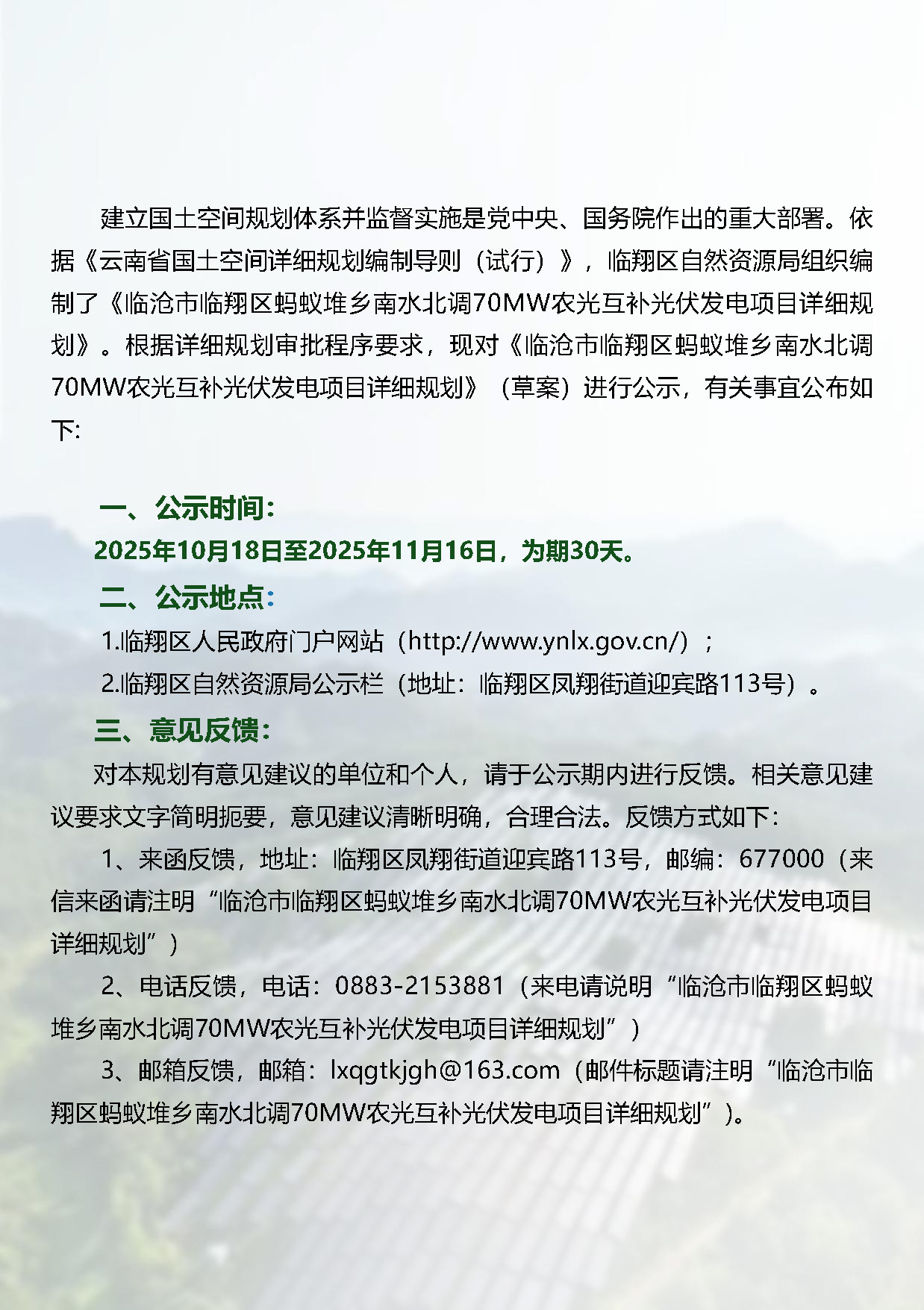 建立国土空间规划体系并监督实施是党中央、国务院作出的重大部署。依据《云南省国土空间详细规划编制导则（试行）》，临翔区自然资源局组织编制了《临沧市临翔区蚂蚁堆乡南水北调70MW农光互补光伏发电项目详细规划》。根据详细规划审批程序要求，现对《临沧市临翔区蚂蚁堆乡南水北调70MW农光互补光伏发电项目详细规划》（草案）进行公示，有关事宜公布如下:

一、公示时间:

2025年10月18日至2025年11月16日，为期30天。

二、公示地点:

1.临翔区人民政府门户网站（http://www.ynlx.gov.cn/）；

2.临翔区自然资源局公示栏（地址：临翔区凤翔街道迎宾路113号）。

三、意见反馈:

对本规划有意见建议的单位和个人，请于公示期内进行反馈。相关意见建议要求文字简明扼要，意见建议清晰明确，合理合法。反馈方式如下：

1、来函反馈，地址：临翔区凤翔街道迎宾路113号，邮编：677000（来信来函请注明“临沧市临翔区蚂蚁堆乡南水北调70MW农光互补光伏发电项目详细规划”）

2、电话反馈，电话：0883-2153881（来电请说明“临沧市临翔区蚂蚁堆乡南水北调70MW农光互补光伏发电项目详细规划”）

3、邮箱反馈，邮箱：lxqgtkjgh@163.com（邮件标题请注明“临沧市临翔区蚂蚁堆乡南水北调70MW农光互补光伏发电项目详细规划”）。